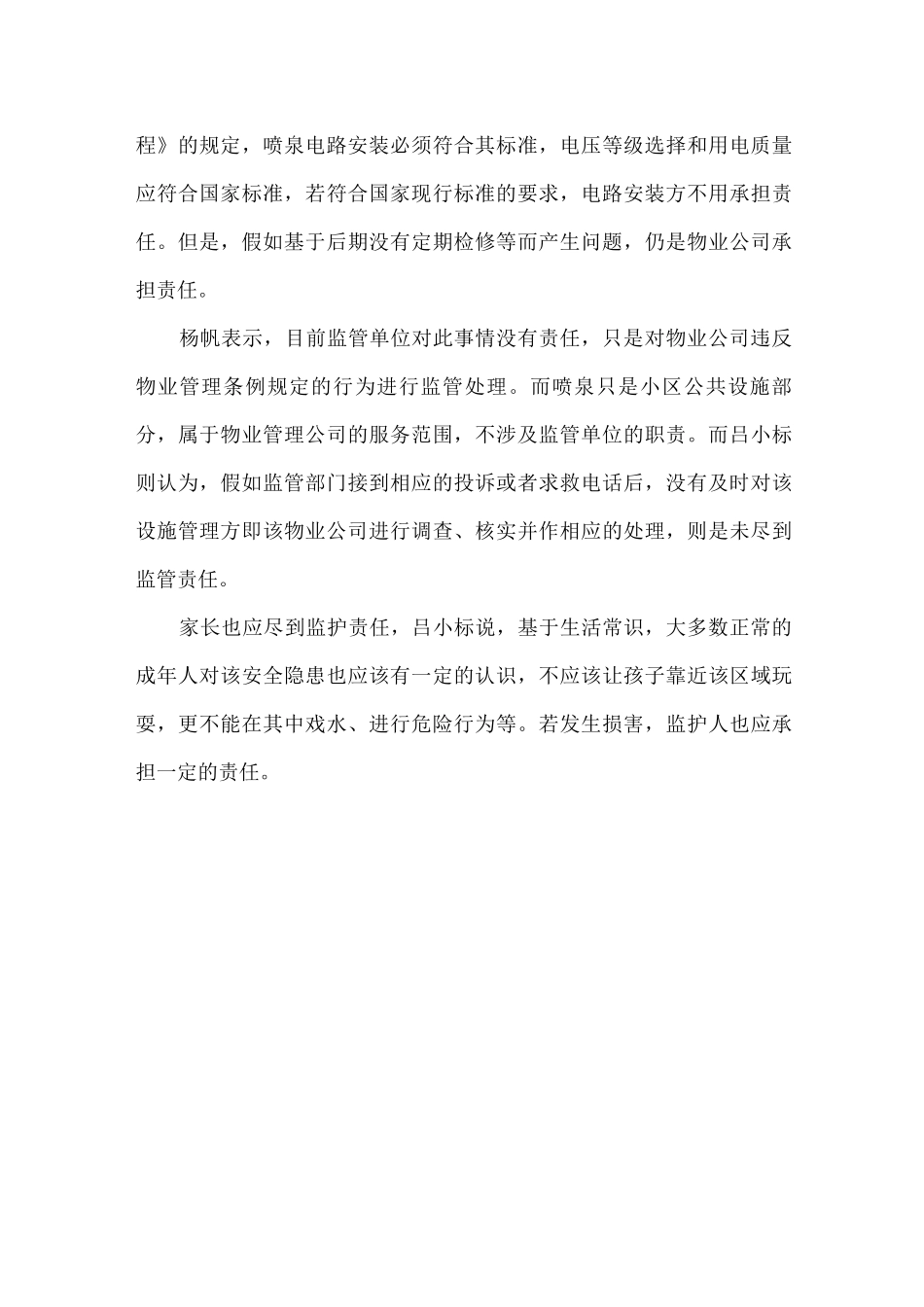 程》的规定，喷泉电路安装必须符合其标准，电压等级选择和用电质量应符合国家标准，若符合国家现行标准的要求，电路安装方不用承担责任。但是，假如基于后期没有定期检修等而产生问题，仍是物业公司承担责任。

杨帆表示，目前监管单位对此事情没有责任，只是对物业公司违反物业管理条例规定的行为进行监管处理。而喷泉只是小区公共设施部分，属于物业管理公司的服务范围，不涉及监管单位的职责。而吕小标则认为，假如监管部门接到相应的投诉或者求救电话后，没有及时对该设施管理方即该物业公司进行调查、核实并作相应的处理，则是未尽到监管责任。

家长也应尽到监护责任，吕小标说，基于生活常识，大多数正常的成年人对该安全隐患也应该有一定的认识，不应该让孩子靠近该区域玩耍，更不能在其中戏水、进行危险行为等。若发生损害，监护人也应承担一定的责任。